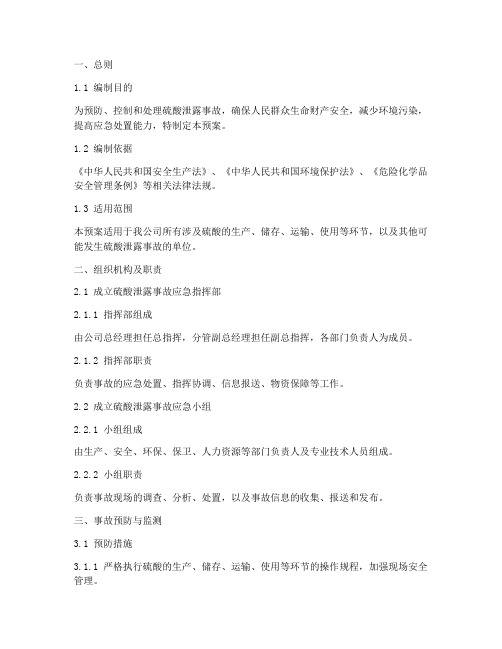 一、总则

1.1 编制目的

为预防、控制和处理硫酸泄露事故，确保人民群众生命财产安全，减少环境污染，提高应急处置能力，特制定本预案。

1.2 编制依据

《中华人民共和国安全生产法》、《中华人民共和国环境保护法》、《危险化学品安全管理条例》等相关法律法规。

1.3 适用范围

本预案适用于我公司所有涉及硫酸的生产、储存、运输、使用等环节，以及其他可能发生硫酸泄露事故的单位。

二、组织机构及职责

2.1 成立硫酸泄露事故应急指挥部

2.1.1 指挥部组成

由公司总经理担任总指挥，分管副总经理担任副总指挥，各部门负责人为成员。

2.1.2 指挥部职责

负责事故的应急处置、指挥协调、信息报送、物资保障等工作。

2.2 成立硫酸泄露事故应急小组

2.2.1 小组组成

由生产、安全、环保、保卫、人力资源等部门负责人及专业技术人员组成。

2.2.2 小组职责

负责事故现场的调查、分析、处置，以及事故信息的收集、报送和发布。

三、事故预防与监测

3.1 预防措施

3.1.1 严格执行硫酸的生产、储存、运输、使用等环节的操作规程，加强现场安全管理。